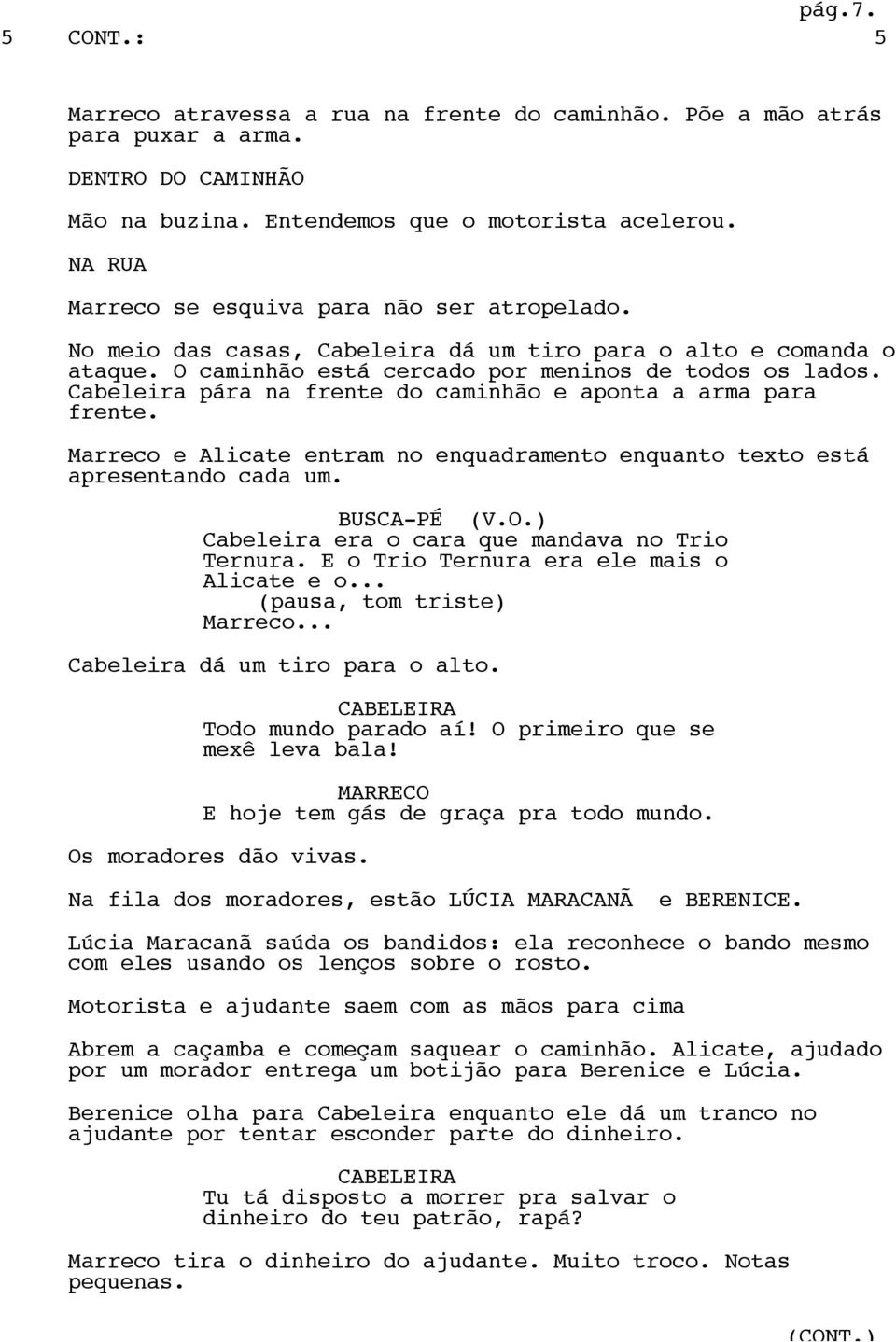 pág.7.

5 CONT.: 5

Marreco atravessa a rua na frente do caminhão. Põe a mão atrás para puxar a arma.

DENTRO DO CAMINHÃO

Mão na buzina. Entendemos que o motorista acelerou.

NA RUA

Marreco se esquiva para não ser atropelado.

No meio das casas, Cabeleira dá um tiro para o alto e comanda o ataque. O caminhão está cercado por meninos de todos os lados. Cabeleira pára na frente do caminhão e aponta a arma para frente.

Marreco e Alicate entram no enquadramento enquanto texto está apresentando cada um.

BUSCA-PÉ (V.O.)
Cabeleira era o cara que mandava no Trio Ternura. E o Trio Ternura era ele mais o Alicate e o...
(pausa, tom triste)
Marreco...

Cabeleira dá um tiro para o alto.

CABELEIRA
Todo mundo parado aí! O primeiro que se mexê leva bala!

MARRECO
E hoje tem gás de graça pra todo mundo.

Os moradores dão vivas.

Na fila dos moradores, estão LÚCIA MARACANÃ e BERENICE.

Lúcia Maracanã saúda os bandidos: ela reconhece o bando mesmo com eles usando os lenços sobre o rosto.

Motorista e ajudante saem com as mãos para cima

Abrem a caçamba e começam saquear o caminhão. Alicate, ajudado por um morador entrega um botijão para Berenice e Lúcia.

Berenice olha para Cabeleira enquanto ele dá um tranco no ajudante por tentar esconder parte do dinheiro.

CABELEIRA
Tu tá disposto a morrer pra salvar o dinheiro do teu patrão, rapá?

Marreco tira o dinheiro do ajudante. Muito troco. Notas pequenas.

(CONT.)